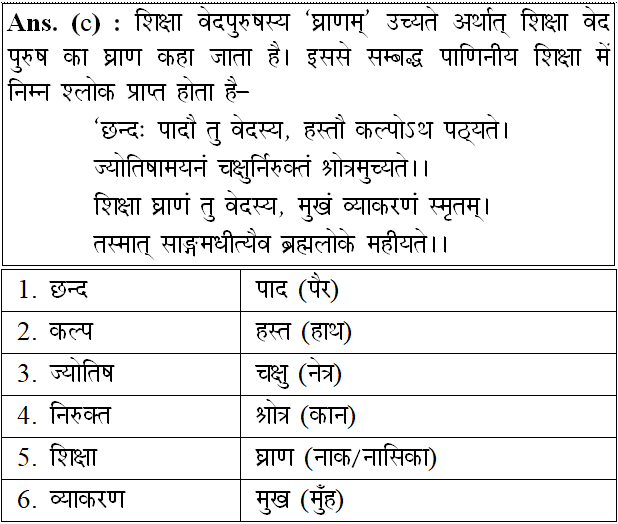 **Ans. (c) :** शिक्षा वेदपुरुषस्य 'घ्राणम्' उच्यते अर्थात् शिक्षा वेद पुरुष का घ्राण कहा जाता है। इससे सम्बद्ध पाणिनीय शिक्षा में निम्न श्लोक प्राप्त होता है–

'छन्दः पादौ तु वेदस्य, हस्तौ कल्पोऽथ पठ्यते।
ज्योतिषामयनं चक्षुर्निरुक्तं श्रोत्रमुच्यते।।
शिक्षा घ्राणं तु वेदस्य, मुखं व्याकरणं स्मृतम्।
तस्मात् साङ्गमधीत्यैव ब्रह्मलोके महीयते।।

| | |
|---|---|
| 1. छन्द | पाद (पैर) |
| 2. कल्प | हस्त (हाथ) |
| 3. ज्योतिष | चक्षु (नेत्र) |
| 4. निरुक्त | श्रोत्र (कान) |
| 5. शिक्षा | घ्राण (नाक/नासिका) |
| 6. व्याकरण | मुख (मुँह) |